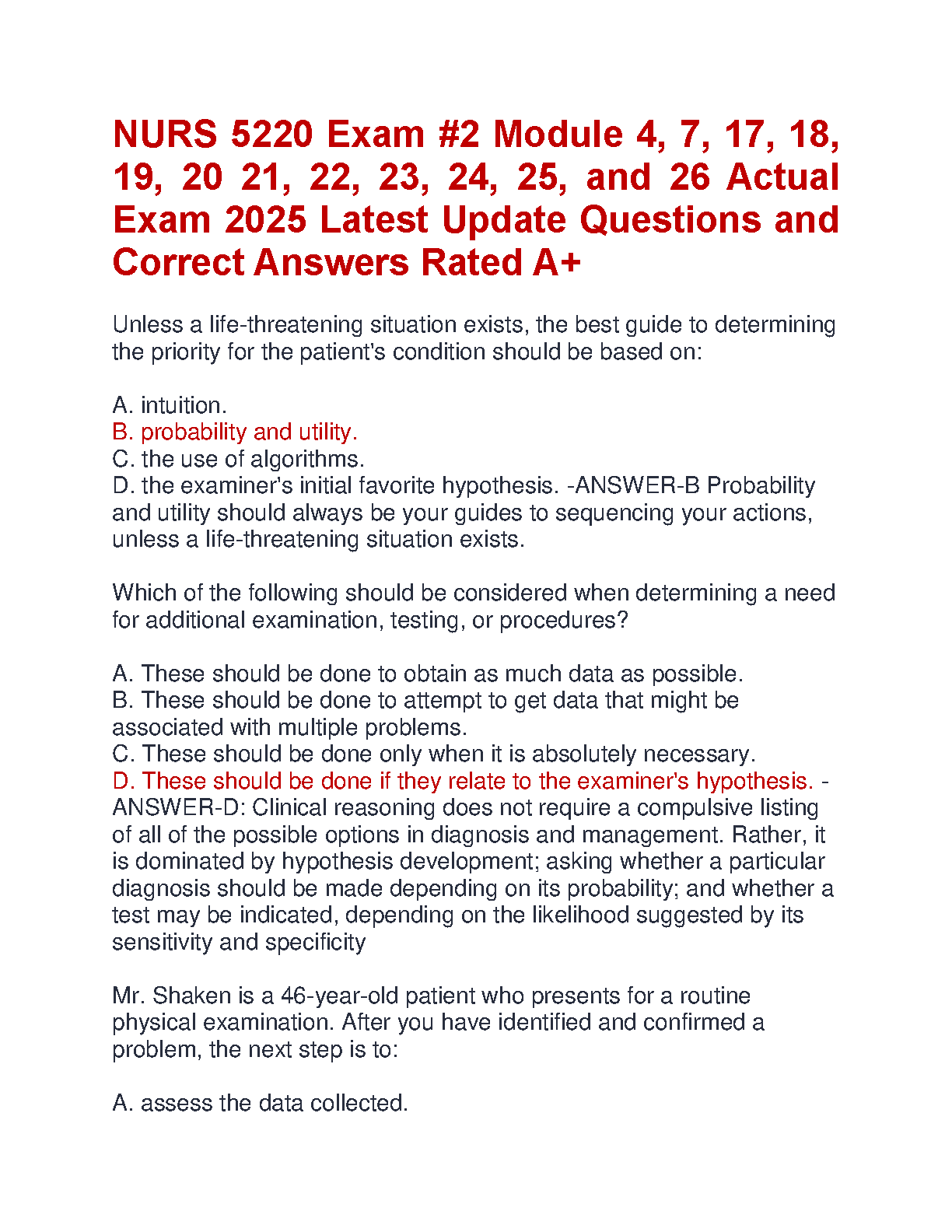 NURS 5220 Exam #2 Module 4, 7, 17, 18, 19, 20 21, 22, 23, 24, 25, and 26 Actual Exam 2025 Latest Update Questions and Correct Answers Rated A+

Unless a life-threatening situation exists, the best guide to determining the priority for the patient's condition should be based on:

A. intuition.
B. probability and utility.
C. the use of algorithms.
D. the examiner's initial favorite hypothesis. -ANSWER-B Probability and utility should always be your guides to sequencing your actions, unless a life-threatening situation exists.

Which of the following should be considered when determining a need for additional examination, testing, or procedures?

A. These should be done to obtain as much data as possible.
B. These should be done to attempt to get data that might be associated with multiple problems.
C. These should be done only when it is absolutely necessary.
D. These should be done if they relate to the examiner's hypothesis. -ANSWER-D: Clinical reasoning does not require a compulsive listing of all of the possible options in diagnosis and management. Rather, it is dominated by hypothesis development; asking whether a particular diagnosis should be made depending on its probability; and whether a test may be indicated, depending on the likelihood suggested by its sensitivity and specificity

Mr. Shaken is a 46-year-old patient who presents for a routine physical examination. After you have identified and confirmed a problem, the next step is to:

A. assess the data collected.